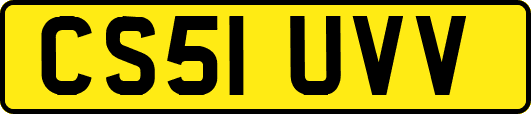 CS51 UVV